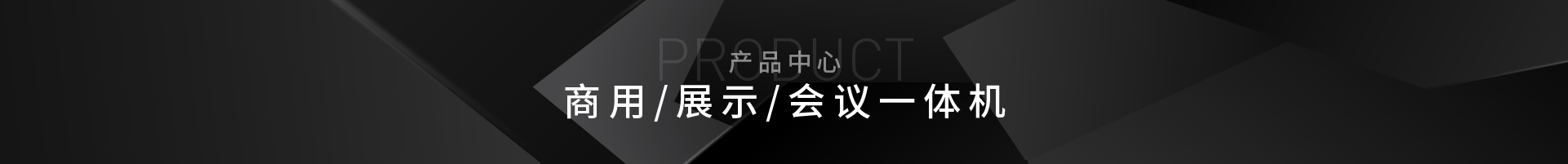 PRODUCT
产品中心
商用/展示/会议一体机